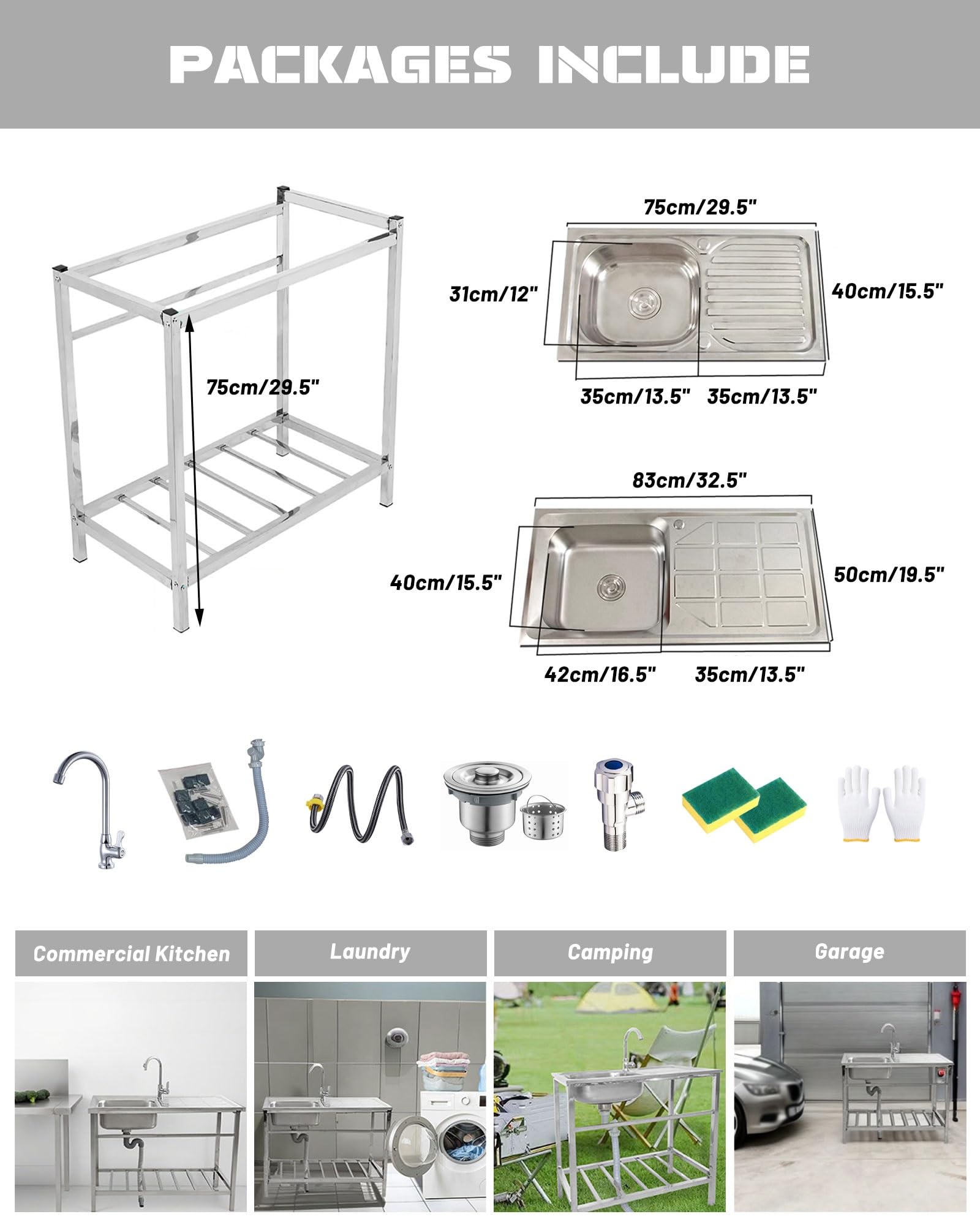 PACKAGES INCLUDE

75cm/29.5"

75cm/29.5"

31cm/12"

40cm/15.5"

35cm/13.5"

35cm/13.5"

83cm/32.5"

40cm/15.5"

50cm/19.5"

42cm/16.5"

35cm/13.5"

Commercial Kitchen

Laundry

Camping

Garage